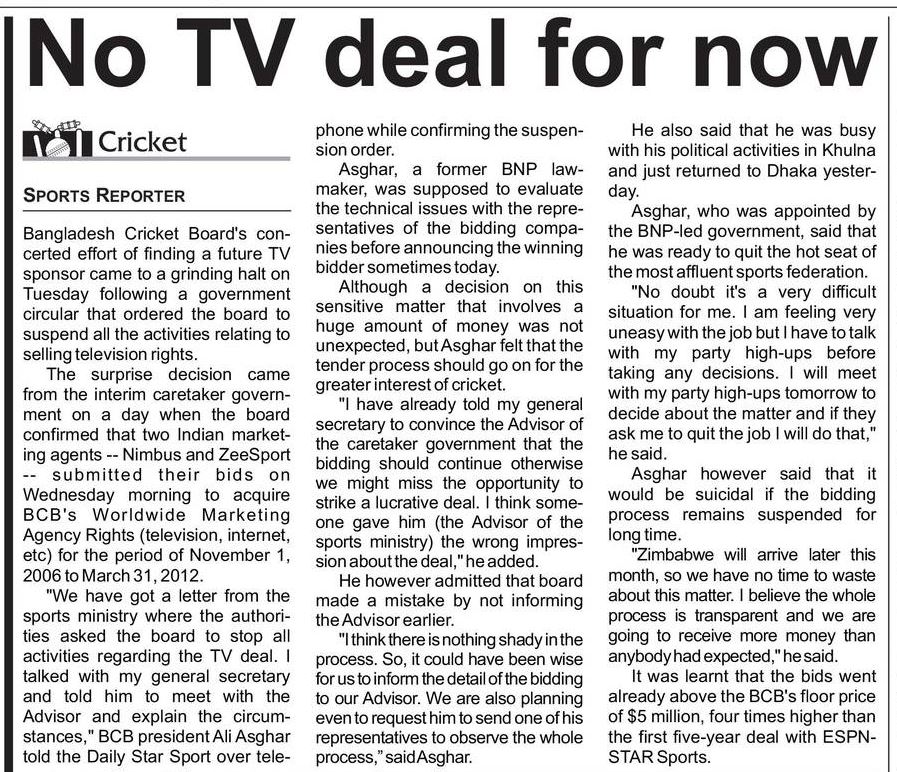 No TV deal for now

Cricket

SPORTS REPORTER

Bangladesh Cricket Board's concerted effort of finding a future TV sponsor came to a grinding halt on Tuesday following a government circular that ordered the board to suspend all the activities relating to selling television rights.

The surprise decision came from the interim caretaker government on a day when the board confirmed that two Indian marketing agents -- Nimbus and ZeeSport -- submitted their bids on Wednesday morning to acquire BCB's Worldwide Marketing Agency Rights (television, internet, etc) for the period of November 1, 2006 to March 31, 2012.

"We have got a letter from the sports ministry where the authorities asked the board to stop all activities regarding the TV deal. I talked with my general secretary and told him to meet with the Advisor and explain the circumstances," BCB president Ali Asghar told the Daily Star Sport over telephone while confirming the suspension order.

Asghar, a former BNP lawmaker, was supposed to evaluate the technical issues with the representatives of the bidding companies before announcing the winning bidder sometimes today.

Although a decision on this sensitive matter that involves a huge amount of money was not unexpected, but Asghar felt that the tender process should go on for the greater interest of cricket.

"I have already told my general secretary to convince the Advisor of the caretaker government that the bidding should continue otherwise we might miss the opportunity to strike a lucrative deal. I think someone gave him (the Advisor of the sports ministry) the wrong impression about the deal," he added.

He however admitted that board made a mistake by not informing the Advisor earlier.

"I think there is nothing shady in the process. So, it could have been wise for us to inform the detail of the bidding to our Advisor. We are also planning even to request him to send one of his representatives to observe the whole process," said Asghar.

He also said that he was busy with his political activities in Khulna and just returned to Dhaka yesterday.

Asghar, who was appointed by the BNP-led government, said that he was ready to quit the hot seat of the most affluent sports federation.

"No doubt it's a very difficult situation for me. I am feeling very uneasy with the job but I have to talk with my party high-ups before taking any decisions. I will meet with my party high-ups tomorrow to decide about the matter and if they ask me to quit the job I will do that," he said.

Asghar however said that it would be suicidal if the bidding process remains suspended for long time.

"Zimbabwe will arrive later this month, so we have no time to waste about this matter. I believe the whole process is transparent and we are going to receive more money than anybody had expected," he said.

It was learnt that the bids went already above the BCB's floor price of $5 million, four times higher than the first five-year deal with ESPN-STAR Sports.